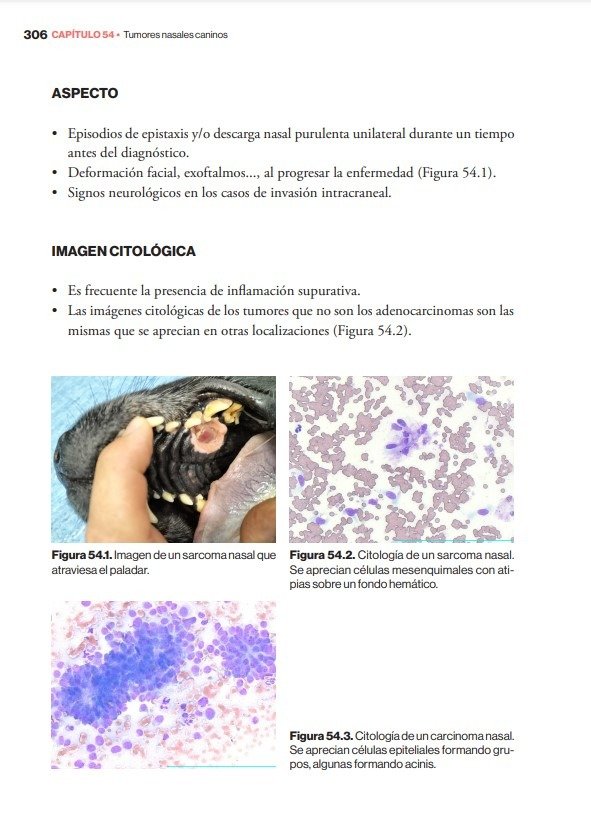 306 CAPÍTULO 54 • Tumores nasales caninos

ASPECTO

• Episodios de epistaxis y/o descarga nasal purulenta unilateral durante un tiempo antes del diagnóstico.
• Deformación facial, exoftalmos..., al progresar la enfermedad (Figura 54.1).
• Signos neurológicos en los casos de invasión intracraneal.

IMAGEN CITOLÓGICA

• Es frecuente la presencia de inflamación supurativa.
• Las imágenes citológicas de los tumores que no son los adenocarcinomas son las mismas que se aprecian en otras localizaciones (Figura 54.2).

Figura 54.1. Imagen de un sarcoma nasal que atraviesa el paladar.

Figura 54.2. Citología de un sarcoma nasal. Se aprecian células mesenquimales con atipias sobre un fondo hemático.

Figura 54.3. Citología de un carcinoma nasal. Se aprecian células epiteliales formando grupos, algunas formando acinis.